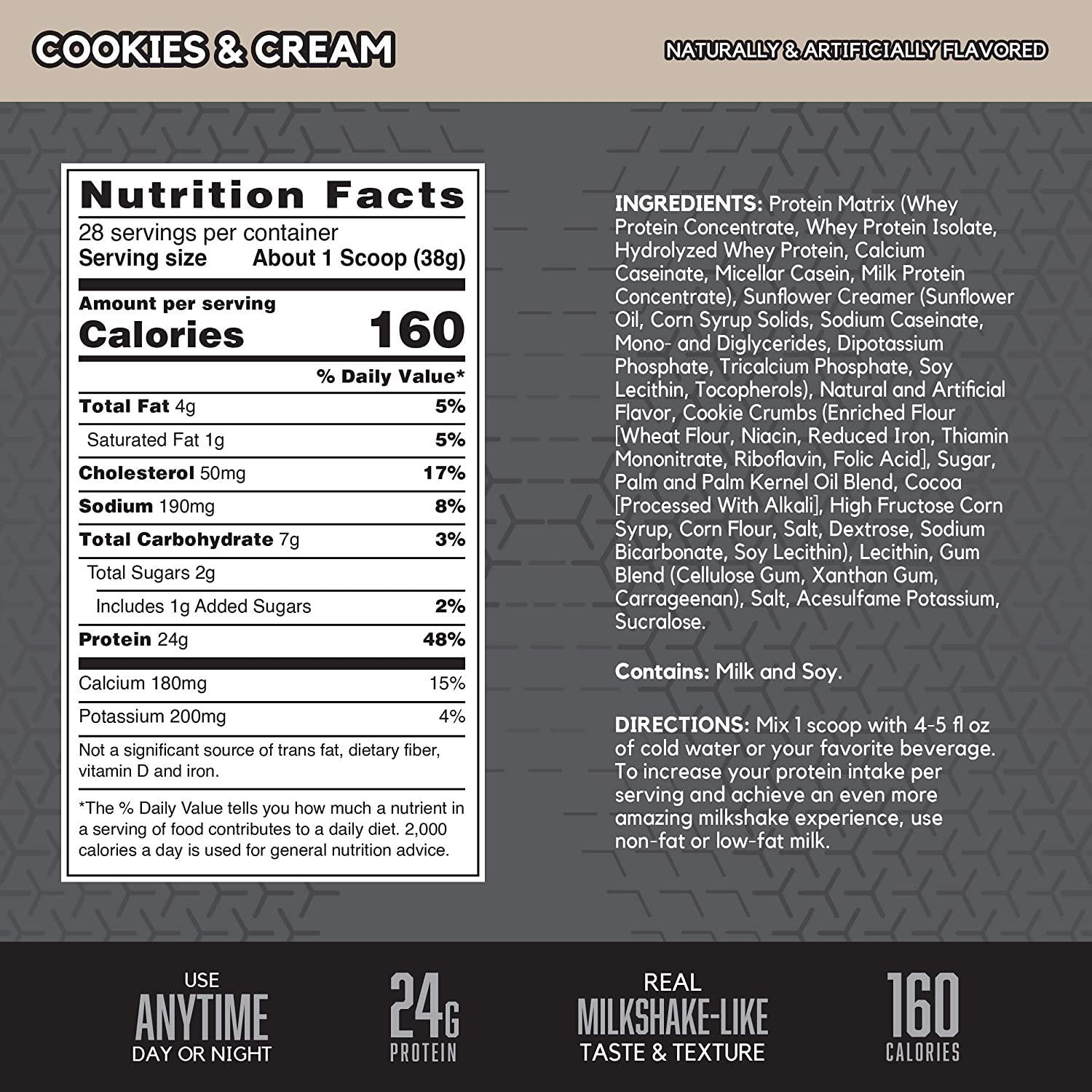 COOKIES & CREAM

NATURALLY & ARTIFICIALLY FLAVORED

Nutrition Facts
28 servings per container
Serving size About 1 Scoop (38g)

Amount per serving
Calories 160

% Daily Value*

Total Fat 4g 5%
Saturated Fat 1g 5%
Cholesterol 50mg 17%
Sodium 190mg 8%
Total Carbohydrate 7g 3%
Total Sugars 2g
Includes 1g Added Sugars 2%
Protein 24g 48%
Calcium 180mg 15%
Potassium 200mg 4%

Not a significant source of trans fat, dietary fiber, vitamin D and iron.

*The % Daily Value tells you how much a nutrient in a serving of food contributes to a daily diet. 2,000 calories a day is used for general nutrition advice.

INGREDIENTS: Protein Matrix (Whey Protein Concentrate, Whey Protein Isolate, Hydrolyzed Whey Protein, Calcium Caseinate, Micellar Casein, Milk Protein Concentrate), Sunflower Creamer (Sunflower Oil, Corn Syrup Solids, Sodium Caseinate, Mono- and Diglycerides, Dipotassium Phosphate, Tricalcium Phosphate, Soy Lecithin, Tocopherols), Natural and Artificial Flavor, Cookie Crumbs (Enriched Flour [Wheat Flour, Niacin, Reduced Iron, Thiamin Mononitrate, Riboflavin, Folic Acid], Sugar, Palm and Palm Kernel Oil Blend, Cocoa [Processed With Alkali], High Fructose Corn Syrup, Corn Flour, Salt, Dextrose, Sodium Bicarbonate, Soy Lecithin), Lecithin, Gum Blend (Cellulose Gum, Xanthan Gum, Carrageenan), Salt, Acesulfame Potassium, Sucralose.

Contains: Milk and Soy.

DIRECTIONS: Mix 1 scoop with 4-5 fl oz of cold water or your favorite beverage. To increase your protein intake per serving and achieve an even more amazing milkshake experience, use non-fat or low-fat milk.

USE
ANYTIME
DAY OR NIGHT

24G
PROTEIN

REAL
MILKSHAKE-LIKE
TASTE & TEXTURE

160
CALORIES